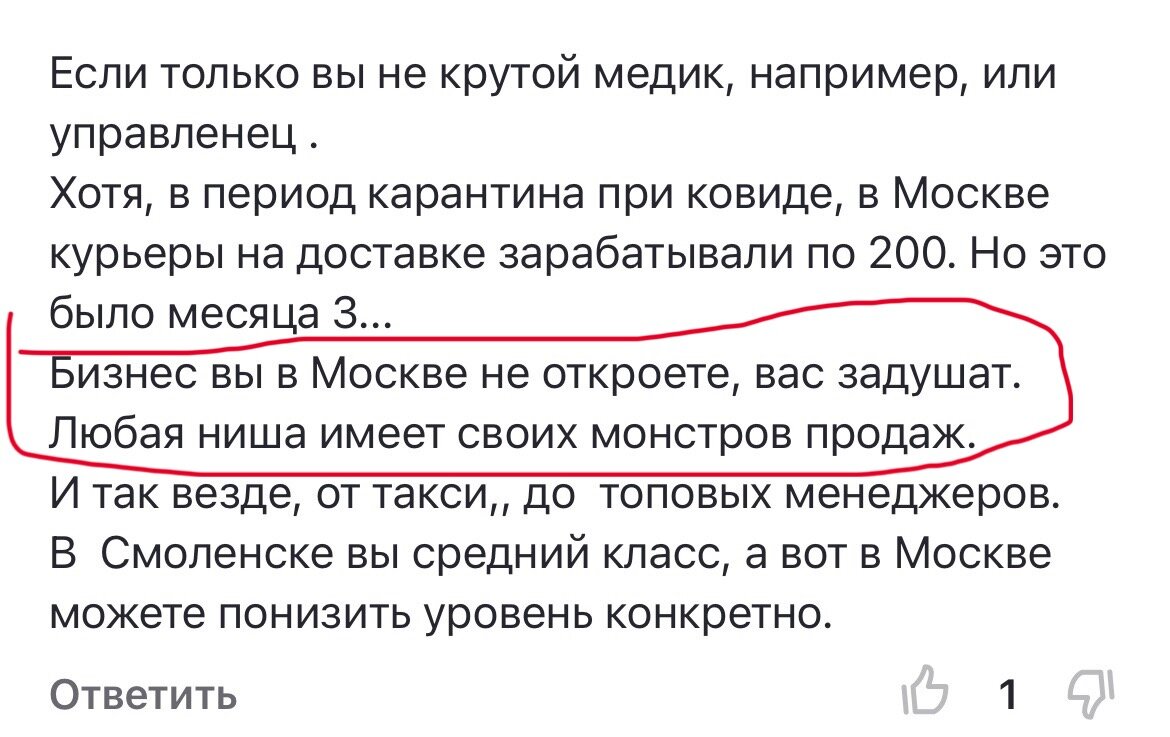 Если только вы не крутой медик, например, или управленец .
Хотя, в период карантина при ковиде, в Москве курьеры на доставке зарабатывали по 200. Но это было месяца 3...
Бизнес вы в Москве не откроете, вас задушат. Любая ниша имеет своих монстров продаж.
И так везде, от такси,, до топовых менеджеров.
В Смоленске вы средний класс, а вот в Москве можете понизить уровень конкретно.

Ответить

1